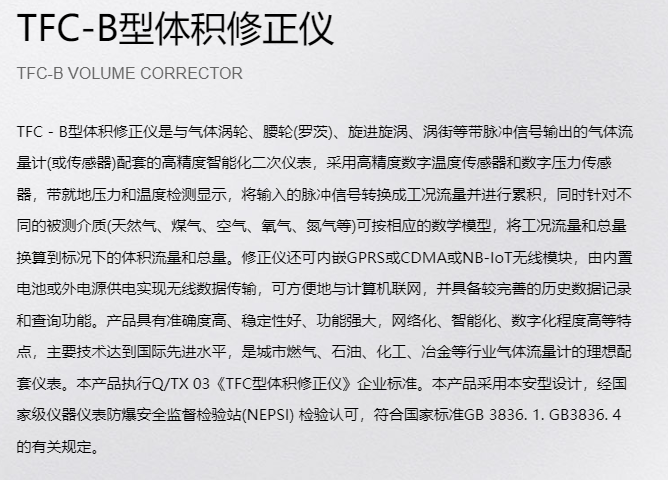 TFC-B型体积修正仪

TFC-B VOLUME CORRECTOR

TFC - B型体积修正仪是与气体涡轮、腰轮(罗茨)、旋进旋涡、涡街等带脉冲信号输出的气体流量计(或传感器)配套的高精度智能化二次仪表，采用高精度数字温度传感器和数字压力传感器，带就地压力和温度检测显示，将输入的脉冲信号转换成工况流量并进行累积，同时针对不同的被测介质(天然气、煤气、空气、氧气、氮气等)可按相应的数学模型，将工况流量和总量换算到标况下的体积流量和总量。修正仪还可内嵌GPRS或CDMA或NB-IoT无线模块，由内置电池或外电源供电实现无线数据传输，可方便地与计算机联网，并具备较完善的历史数据记录和查询功能。产品具有准确度高、稳定性好、功能强大，网络化、智能化、数字化程度高等特点，主要技术达到国际先进水平，是城市燃气、石油、化工、冶金等行业气体流量计的理想配套仪表。本产品执行Q/TX 03《TFC型体积修正仪》企业标准。本产品采用本安型设计，经国家级仪器仪表防爆安全监督检验站(NEPSI) 检验认可，符合国家标准GB 3836. 1. GB3836. 4的有关规定。